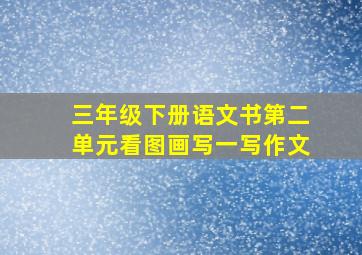 三年级下册语文书第二单元看图画写一写作文